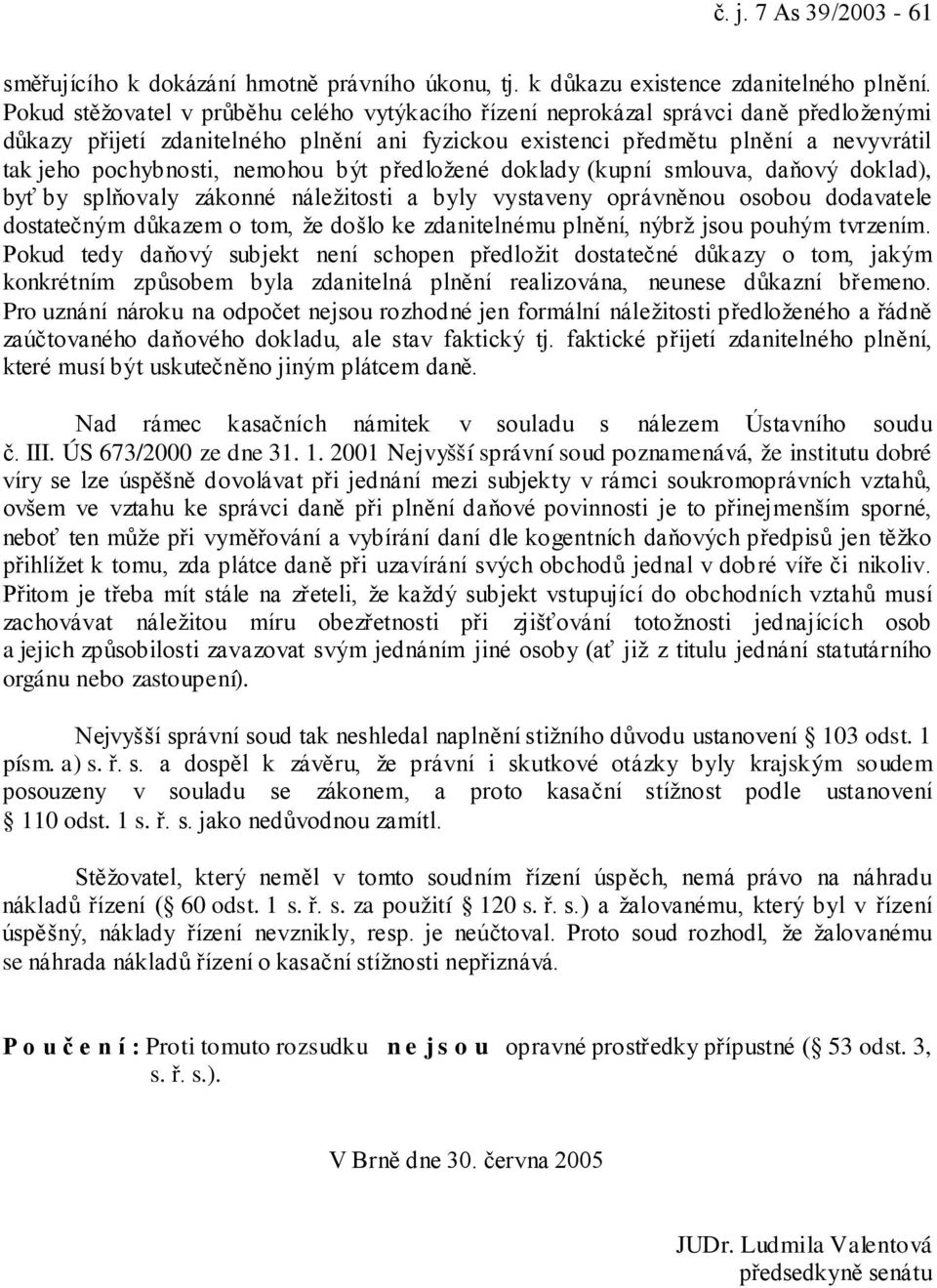 č. j. 7 As 39/2003 - 61

směřujícího k dokázání hmotně právního úkonu, tj. k důkazu existence zdanitelného plnění. Pokud stěžovatel v průběhu celého vytýkacího řízení neprokázal správci daně předloženými důkazy přijetí zdanitelného plnění ani fyzickou existenci předmětu plnění a nevyvrátil tak jeho pochybnosti, nemohou být předložené doklady (kupní smlouva, daňový doklad), byť by splňovaly zákonné náležitosti a byly vystaveny oprávněnou osobou dodavatele dostatečným důkazem o tom, že došlo ke zdanitelnému plnění, nýbrž jsou pouhým tvrzením. Pokud tedy daňový subjekt není schopen předložit dostatečné důkazy o tom, jakým konkrétním způsobem byla zdanitelná plnění realizována, neunese důkazní břemeno. Pro uznání nároku na odpočet nejsou rozhodné jen formální náležitosti předloženého a řádně zaúčtovaného daňového dokladu, ale stav faktický tj. faktické přijetí zdanitelného plnění, které musí být uskutečněno jiným plátcem daně.

Nad rámec kasačních námitek v souladu s nálezem Ústavního soudu č. III. ÚS 673/2000 ze dne 31. 1. 2001 Nejvyšší správní soud poznamenává, že institutu dobré víry se lze úspěšně dovolávat při jednání mezi subjekty v rámci soukromoprávních vztahů, ovšem ve vztahu ke správci daně při plnění daňové povinnosti je to přinejmenším sporné, neboť ten může při vyměřování a vybírání daní dle kogentních daňových předpisů jen těžko přihlížet k tomu, zda plátce daně při uzavírání svých obchodů jednal v dobré víře či nikoliv. Přitom je třeba mít stále na zřeteli, že každý subjekt vstupující do obchodních vztahů musí zachovávat náležitou míru obezřetnosti při zjišťování totožnosti jednajících osob a jejich způsobilosti zavazovat svým jednáním jiné osoby (ať již z titulu jednání statutárního orgánu nebo zastoupení).

Nejvyšší správní soud tak neshledal naplnění stižního důvodu ustanovení § 103 odst. 1 písm. a) s. ř. s. a dospěl k závěru, že právní i skutkové otázky byly krajským soudem posouzeny v souladu se zákonem, a proto kasační stížnost podle ustanovení § 110 odst. 1 s. ř. s. jako nedůvodnou zamítl.

Stěžovatel, který neměl v tomto soudním řízení úspěch, nemá právo na náhradu nákladů řízení (§ 60 odst. 1 s. ř. s. za použití § 120 s. ř. s.) a žalovanému, který byl v řízení úspěšný, náklady řízení nevznikly, resp. je neúčtoval. Proto soud rozhodl, že žalovanému se náhrada nákladů řízení o kasační stížnosti nepřiznává.

P o u č e n í : Proti tomuto rozsudku n e j s o u opravné prostředky přípustné (§ 53 odst. 3, s. ř. s.).

V Brně dne 30. června 2005

JUDr. Ludmila Valentová
předsedkyně senátu